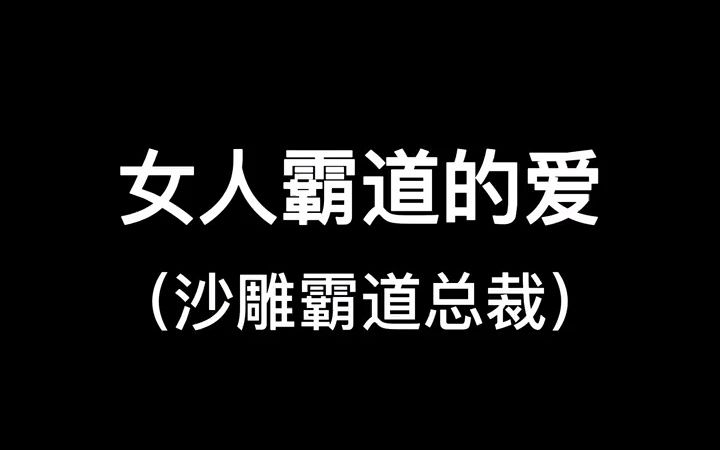 女人霸道的爱
（沙雕霸道总裁）